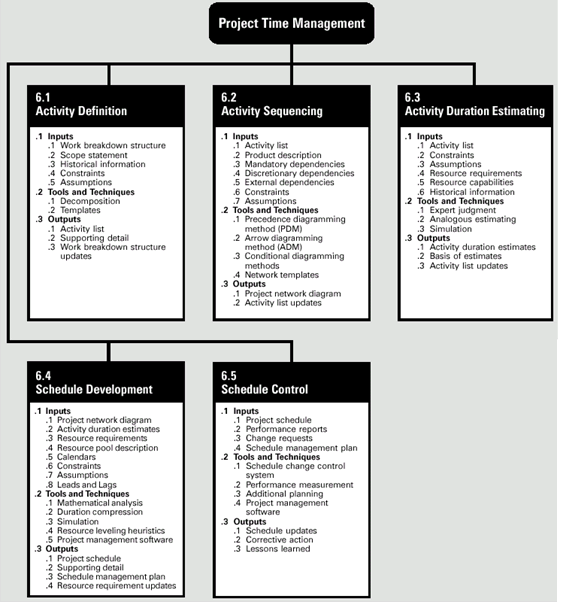 Project Time Management

6.1
Activity Definition

.1 Inputs
.1 Work breakdown structure
.2 Scope statement
.3 Historical information
.4 Constraints
.5 Assumptions
.2 Tools and Techniques
.1 Decomposition
.2 Templates
.3 Outputs
.1 Activity list
.2 Supporting detail
.3 Work breakdown structure updates

6.2
Activity Sequencing

.1 Inputs
.1 Activity list
.2 Product description
.3 Mandatory dependencies
.4 Discretionary dependencies
.5 External dependencies
.6 Constraints
.7 Assumptions
.2 Tools and Techniques
.1 Precedence diagramming method (PDM)
.2 Arrow diagramming method (ADM)
.3 Conditional diagramming methods
.4 Network templates
.3 Outputs
.1 Project network diagram
.2 Activity list updates

6.3
Activity Duration Estimating

.1 Inputs
.1 Activity list
.2 Constraints
.3 Assumptions
.4 Resource requirements
.5 Resource capabilities
.6 Historical information
.2 Tools and Techniques
.1 Expert judgment
.2 Analogous estimating
.3 Simulation
.3 Outputs
.1 Activity duration estimates
.2 Basis of estimates
.3 Activity list updates

6.4
Schedule Development

.1 Inputs
.1 Project network diagram
.2 Activity duration estimates
.3 Resource requirements
.4 Resource pool description
.5 Calendars
.6 Constraints
.7 Assumptions
.8 Leads and Lags
.2 Tools and Techniques
.1 Mathematical analysis
.2 Duration compression
.3 Simulation
.4 Resource leveling heuristics
.5 Project management software
.3 Outputs
.1 Project schedule
.2 Supporting detail
.3 Schedule management plan
.4 Resource requirement updates

6.5
Schedule Control

.1 Inputs
.1 Project schedule
.2 Performance reports
.3 Change requests
.4 Schedule management plan
.2 Tools and Techniques
.1 Schedule change control system
.2 Performance measurement
.3 Additional planning
.4 Project management software
.3 Outputs
.1 Schedule updates
.2 Corrective action
.3 Lessons learned